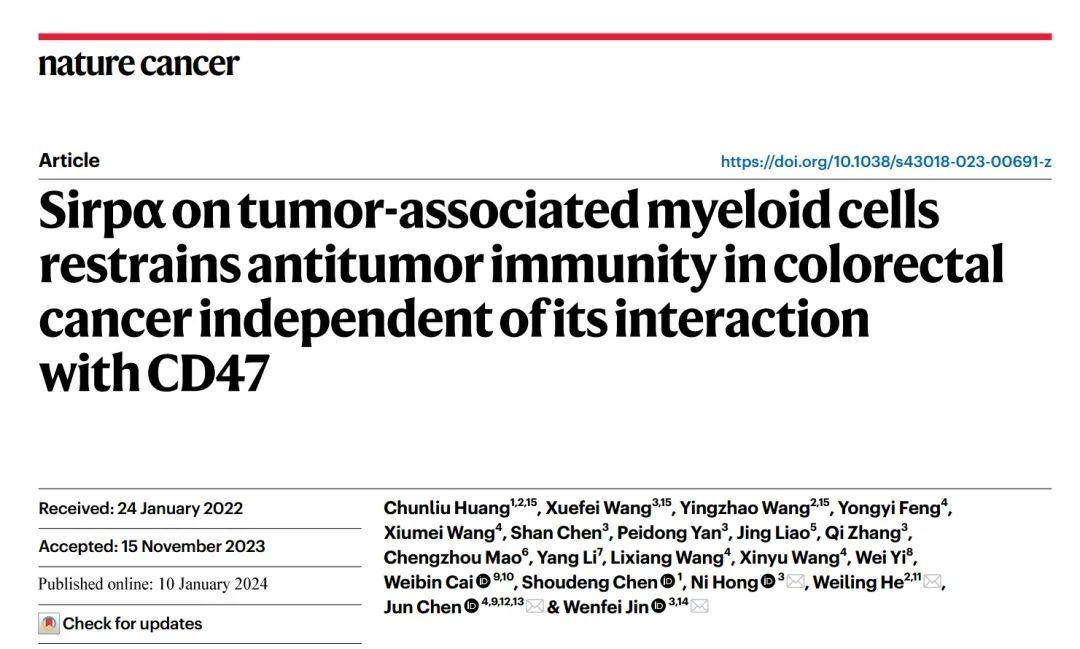 nature cancer

Article

https://doi.org/10.1038/s43018-023-00691-z

Sirpα on tumor-associated myeloid cells restrains antitumor immunity in colorectal cancer independent of its interaction with CD47

Received: 24 January 2022

Accepted: 15 November 2023

Published online: 10 January 2024

Check for updates

Chunliu Huang$^{1,2,15}$, Xuefei Wang$^{3,15}$, Yingzhao Wang$^{2,15}$, Yongyi Feng$^{4}$, Xiumei Wang$^{4}$, Shan Chen$^{3}$, Peidong Yan$^{3}$, Jing Liao$^{5}$, Qi Zhang$^{3}$, Chengzhou Mao$^{6}$, Yang Li$^{7}$, Lixiang Wang$^{4}$, Xinyu Wang$^{4}$, Wei Yi$^{8}$, Weibin Cai$^{9,10}$, Shoudeng Chen$^{1}$, Ni Hong$^{3}$, Weiling He$^{2,11}$, Jun Chen$^{4,9,12,13}$ & Wenfei Jin$^{3,14}$